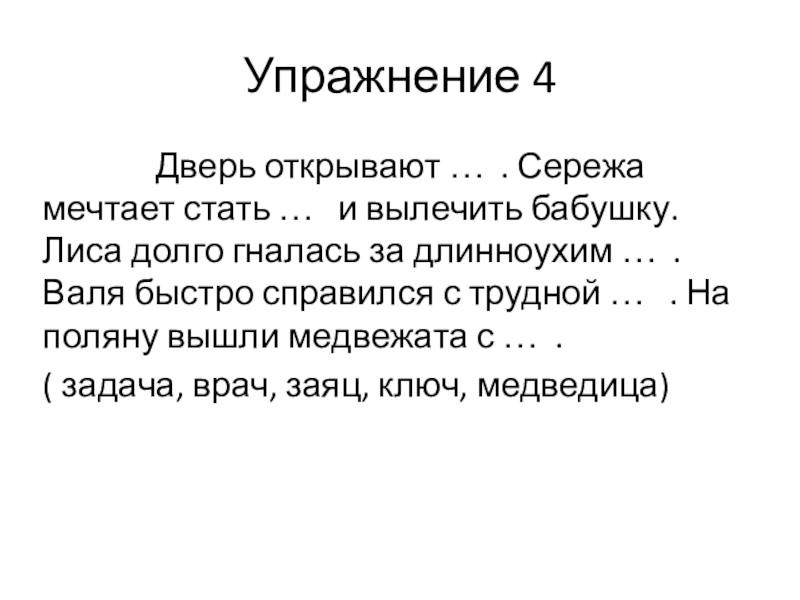 Упражнение 4

Дверь открывают … . Сережа мечтает стать … и вылечить бабушку. Лиса долго гналась за длинноухим … . Валя быстро справился с трудной … . На поляну вышли медвежата с … .

( задача, врач, заяц, ключ, медведица)